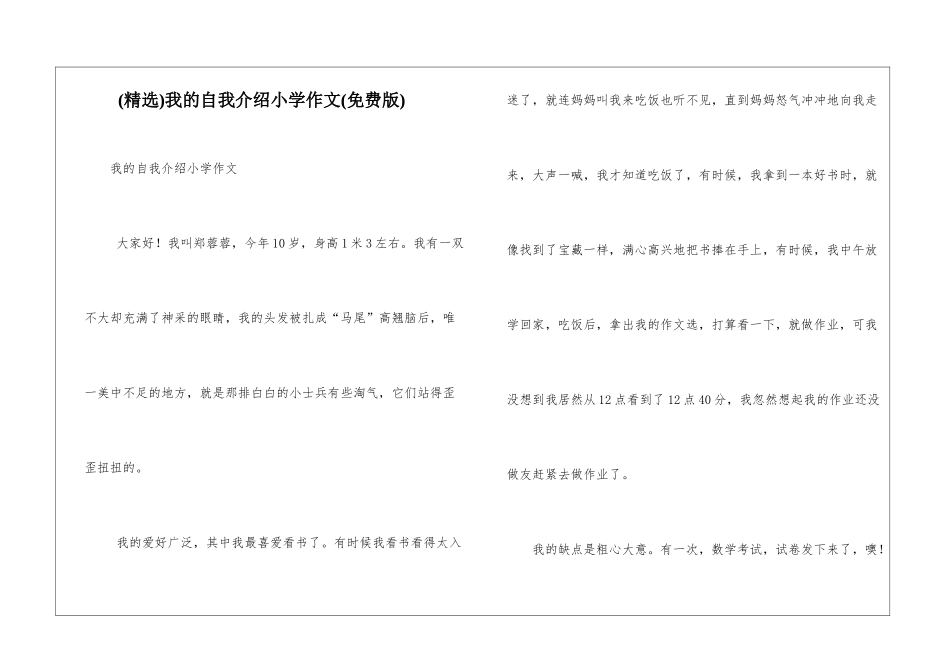 (精选)我的自我介绍小学作文(免费版)

我的自我介绍小学作文

大家好！我叫郑蓉蓉，今年10岁，身高1米3左右。我有一双不大却充满了神采的眼睛，我的头发被扎成“马尾”高翘脑后，唯一美中不足的地方，就是那排白白的小士兵有些淘气，它们站得歪歪扭扭的。

我的爱好广泛，其中我最喜爱看书了。有时候我看书看得太入迷了，就连妈妈叫我来吃饭也听不见，直到妈妈怒气冲冲地向我走来，大声一喊，我才知道吃饭了，有时候，我拿到一本好书时，就像找到了宝藏一样，满心高兴地把书捧在手上，有时候，我中午放学回家，吃饭后，拿出我的作文选，打算看一下，就做作业，可我没想到我居然从12点看到了12点40分，我忽然想起我的作业还没做友赶紧去做作业了。

我的缺点是粗心大意。有一次，数学考试，试卷发下来了，噢！